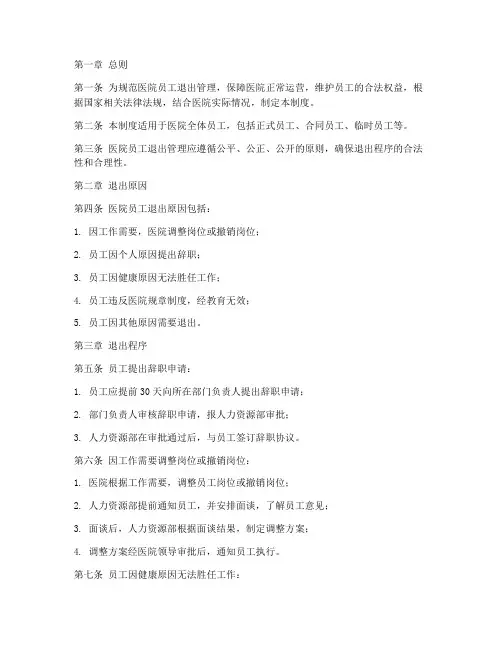 第一章 总则

第一条 为规范医院员工退出管理，保障医院正常运营，维护员工的合法权益，根据国家相关法律法规，结合医院实际情况，制定本制度。

第二条 本制度适用于医院全体员工，包括正式员工、合同员工、临时员工等。

第三条 医院员工退出管理应遵循公平、公正、公开的原则，确保退出程序的合法性和合理性。

第二章 退出原因

第四条 医院员工退出原因包括：

1. 因工作需要，医院调整岗位或撤销岗位；

2. 员工因个人原因提出辞职；

3. 员工因健康原因无法胜任工作；

4. 员工违反医院规章制度，经教育无效；

5. 员工因其他原因需要退出。

第三章 退出程序

第五条 员工提出辞职申请：

1. 员工应提前 30 天向所在部门负责人提出辞职申请；

2. 部门负责人审核辞职申请，报人力资源部审批；

3. 人力资源部在审批通过后，与员工签订辞职协议。

第六条 因工作需要调整岗位或撤销岗位：

1. 医院根据工作需要，调整员工岗位或撤销岗位；

2. 人力资源部提前通知员工，并安排面谈，了解员工意见；

3. 面谈后，人力资源部根据面谈结果，制定调整方案；

4. 调整方案经医院领导审批后，通知员工执行。

第七条 员工因健康原因无法胜任工作：